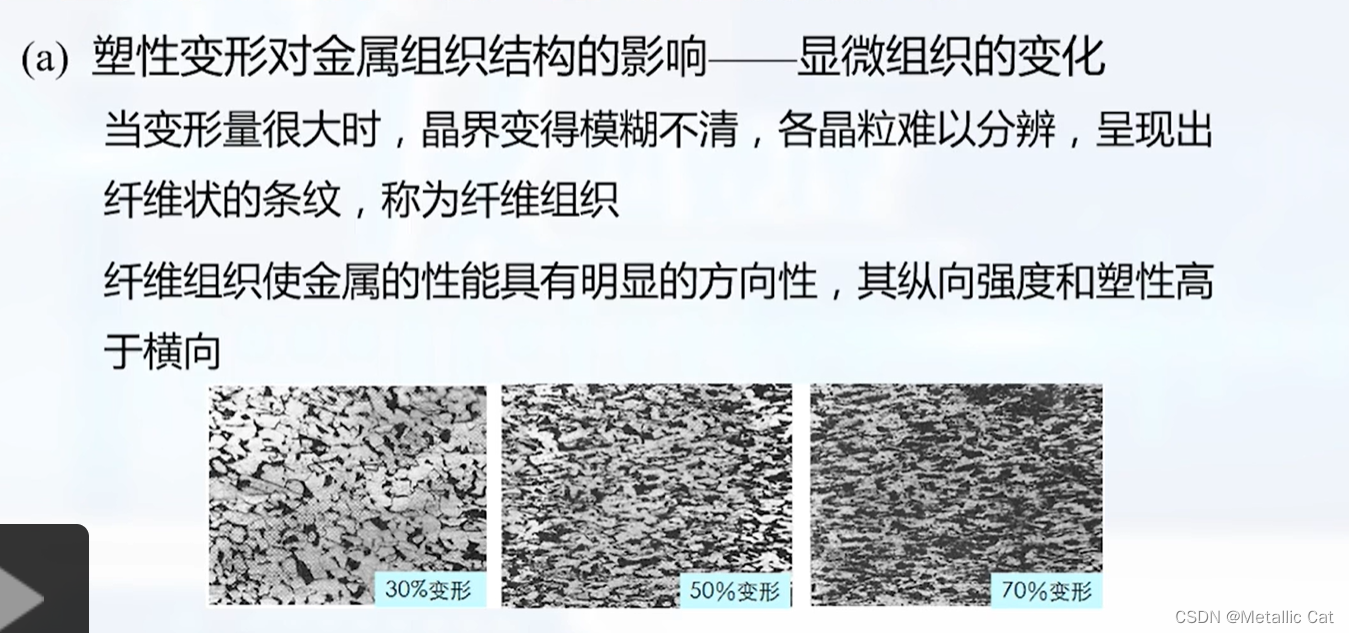 (a) 塑性变形对金属组织结构的影响——显微组织的变化

当变形量很大时，晶界变得模糊不清，各晶粒难以分辨，呈现出纤维状的条纹，称为纤维组织

纤维组织使金属的性能具有明显的方向性，其纵向强度和塑性高于横向

30%变形

50%变形

70%变形

CSDN @Metallic Cat